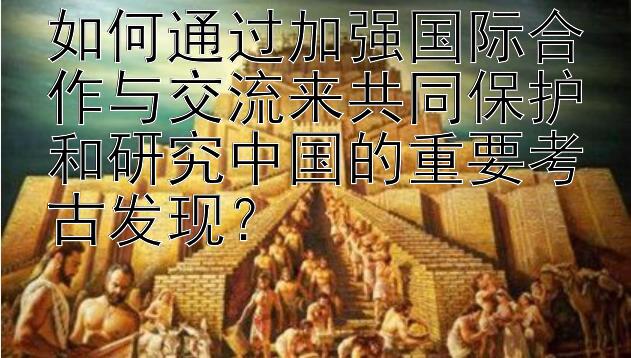 如何通过加强国际合作与交流来共同保护和研究中国的重要考古发现？